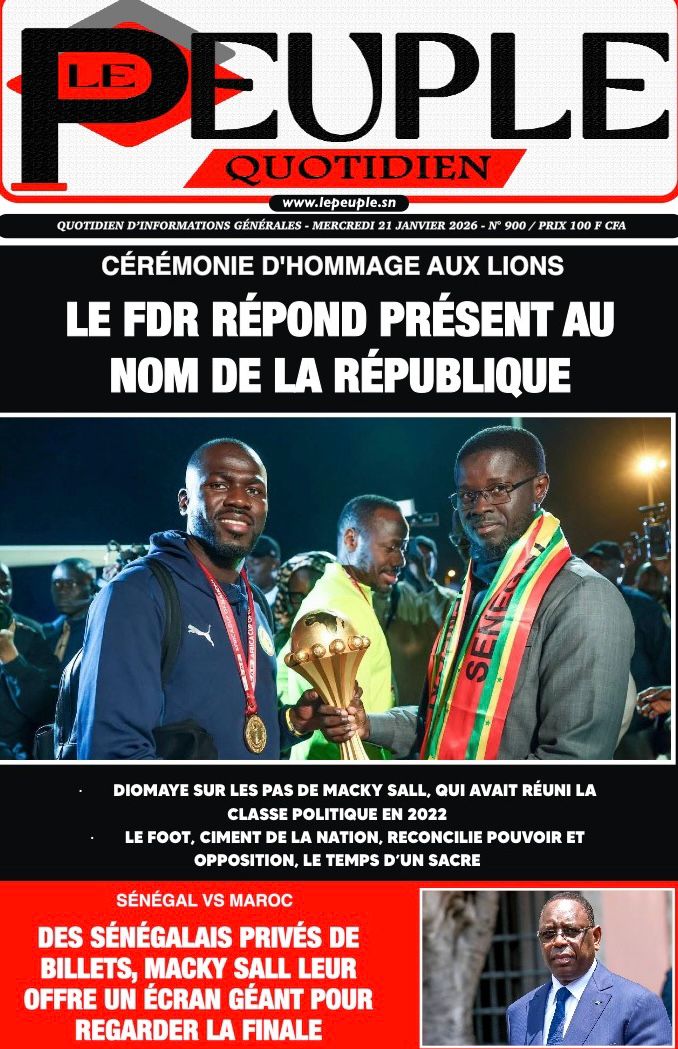 LE PEUPLE
QUOTIDIEN

www.lepeuple.sn

QUOTIDIEN D'INFORMATIONS GÉNÉRALES - MERCREDI 21 JANVIER 2026 - N° 900 / PRIX 100 F CFA

CÉRÉMONIE D'HOMMAGE AUX LIONS

LE FDR RÉPOND PRÉSENT AU NOM DE LA RÉPUBLIQUE

SÉNÉGAL

· DIOMAYE SUR LES PAS DE MACKY SALL, QUI AVAIT RÉUNI LA CLASSE POLITIQUE EN 2022
· LE FOOT, CIMENT DE LA NATION, RECONCILIE POUVOIR ET OPPOSITION, LE TEMPS D'UN SACRE

SÉNÉGAL VS MAROC

DES SÉNÉGALAIS PRIVÉS DE BILLETS, MACKY SALL LEUR OFFRE UN ÉCRAN GÉANT POUR REGARDER LA FINALE